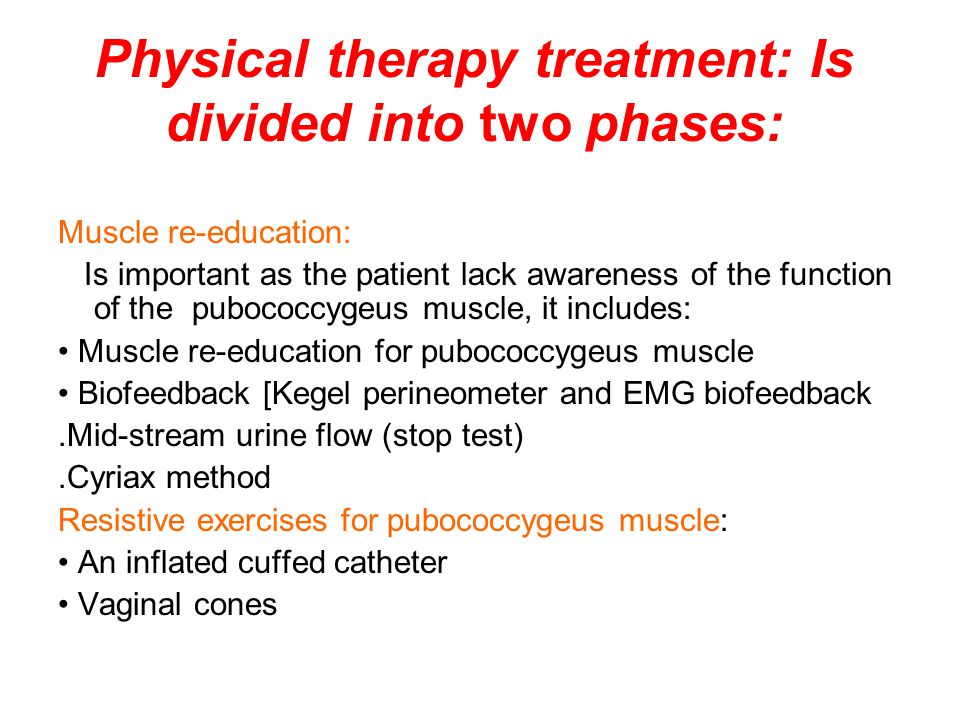 Physical therapy treatment: Is divided into two phases:

Muscle re-education:
Is important as the patient lack awareness of the function of the pubococcygeus muscle, it includes:
• Muscle re-education for pubococcygeus muscle
• Biofeedback [Kegel perineometer and EMG biofeedback
.Mid-stream urine flow (stop test)
.Cyriax method
Resistive exercises for pubococcygeus muscle:
• An inflated cuffed catheter
• Vaginal cones